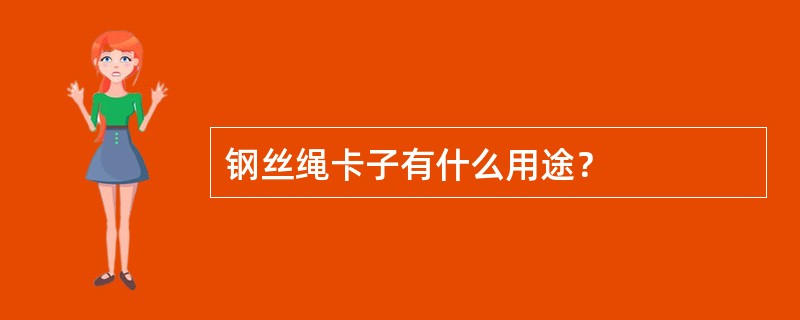 钢丝绳卡子有什么用途？